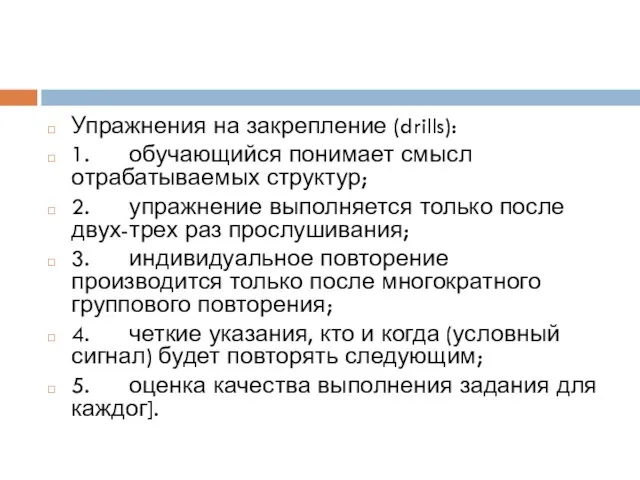 Упражнения на закрепление (drills):

1. обучающийся понимает смысл отрабатываемых структур;

2. упражнение выполняется только после двух-трех раз прослушивания;

3. индивидуальное повторение производится только после многократного группового повторения;

4. четкие указания, кто и когда (условный сигнал) будет повторять следующим;

5. оценка качества выполнения задания для каждог].